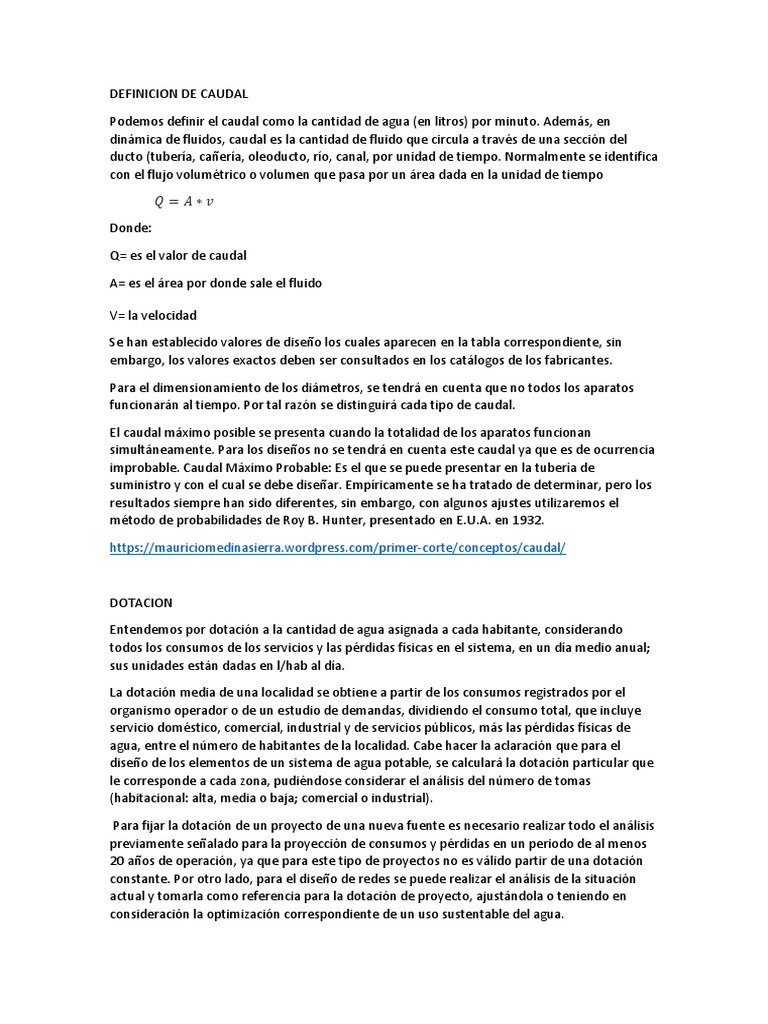 DEFINICION DE CAUDAL

Podemos definir el caudal como la cantidad de agua (en litros) por minuto. Además, en dinámica de fluidos, caudal es la cantidad de fluido que circula a través de una sección del ducto (tubería, cañería, oleoducto, río, canal, por unidad de tiempo. Normalmente se identifica con el flujo volumétrico o volumen que pasa por un área dada en la unidad de tiempo

$Q = A * v$

Donde:

Q= es el valor de caudal

A= es el área por donde sale el fluido

V= la velocidad

Se han establecido valores de diseño los cuales aparecen en la tabla correspondiente, sin embargo, los valores exactos deben ser consultados en los catálogos de los fabricantes.

Para el dimensionamiento de los diámetros, se tendrá en cuenta que no todos los aparatos funcionarán al tiempo. Por tal razón se distinguirá cada tipo de caudal.

El caudal máximo posible se presenta cuando la totalidad de los aparatos funcionan simultáneamente. Para los diseños no se tendrá en cuenta este caudal ya que es de ocurrencia improbable. Caudal Máximo Probable: Es el que se puede presentar en la tubería de suministro y con el cual se debe diseñar. Empíricamente se ha tratado de determinar, pero los resultados siempre han sido diferentes, sin embargo, con algunos ajustes utilizaremos el método de probabilidades de Roy B. Hunter, presentado en E.U.A. en 1932.

https://mauriciomedinasierra.wordpress.com/primer-corte/conceptos/caudal/

DOTACION

Entendemos por dotación a la cantidad de agua asignada a cada habitante, considerando todos los consumos de los servicios y las pérdidas físicas en el sistema, en un día medio anual; sus unidades están dadas en l/hab al día.

La dotación media de una localidad se obtiene a partir de los consumos registrados por el organismo operador o de un estudio de demandas, dividiendo el consumo total, que incluye servicio doméstico, comercial, industrial y de servicios públicos, más las pérdidas físicas de agua, entre el número de habitantes de la localidad. Cabe hacer la aclaración que para el diseño de los elementos de un sistema de agua potable, se calculará la dotación particular que le corresponde a cada zona, pudiéndose considerar el análisis del número de tomas (habitacional: alta, media o baja; comercial o industrial).

Para fijar la dotación de un proyecto de una nueva fuente es necesario realizar todo el análisis previamente señalado para la proyección de consumos y pérdidas en un periodo de al menos 20 años de operación, ya que para este tipo de proyectos no es válido partir de una dotación constante. Por otro lado, para el diseño de redes se puede realizar el análisis de la situación actual y tomarla como referencia para la dotación de proyecto, ajustándola o teniendo en consideración la optimización correspondiente de un uso sustentable del agua.